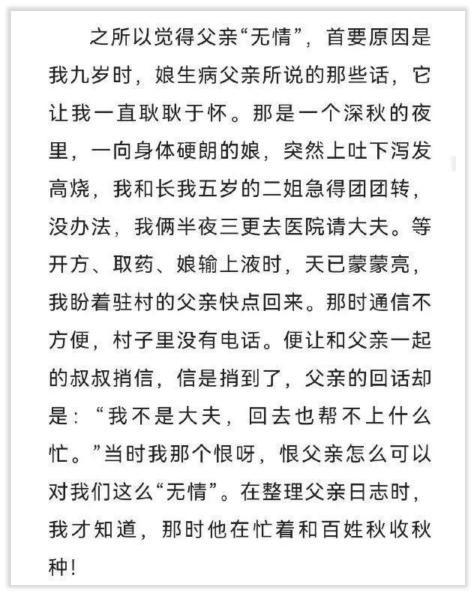 之所以觉得父亲“无情”，首要原因是我九岁时，娘生病父亲所说的那些话，它让我一直耿耿于怀。那是一个深秋的夜里，一向身体硬朗的娘，突然上吐下泻发高烧，我和长我五岁的二姐急得团团转，没办法，我俩半夜三更去医院请大夫。等开方、取药、娘输上液时，天已蒙蒙亮，我盼着驻村的父亲快点回来。那时通信不方便，村子里没有电话。便让和父亲一起的叔叔捎信，信是捎到了，父亲的回话却是：“我不是大夫，回去也帮不上什么忙。”当时我那个恨呀，恨父亲怎么可以对我们这么“无情”。在整理父亲日志时，我才知道，那时他在忙着和百姓秋收秋种！